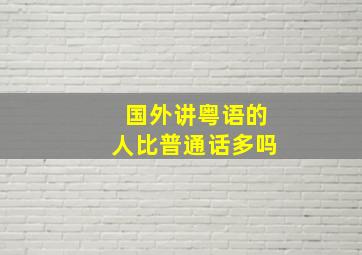 国外讲粤语的
人比普通话多吗